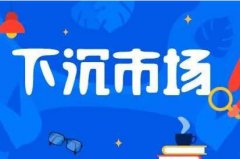 下沉市场